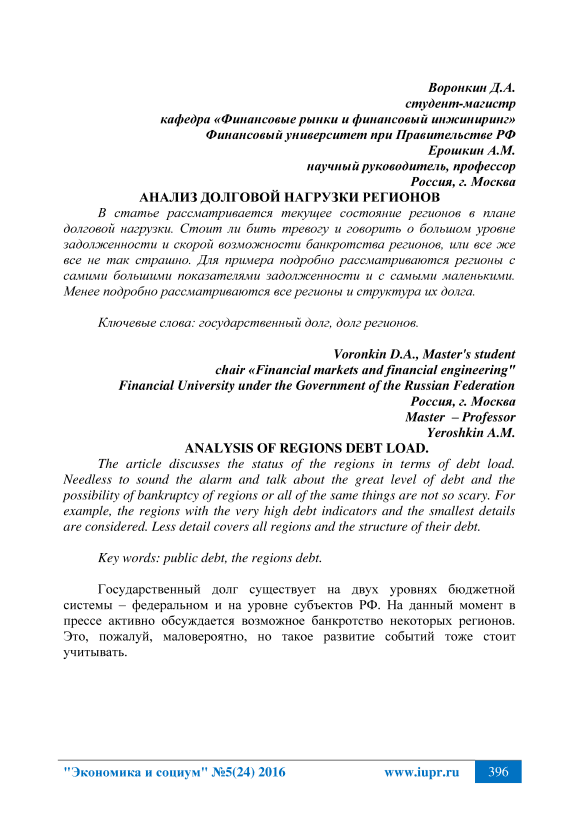 Воронкин Д.А.
студент-магистр
кафедра «Финансовые рынки и финансовый инжиниринг»
Финансовый университет при Правительстве РФ
Ерошкин А.М.
научный руководитель, профессор
Россия, г. Москва

АНАЛИЗ ДОЛГОВОЙ НАГРУЗКИ РЕГИОНОВ

В статье рассматривается текущее состояние регионов в плане долговой нагрузки. Стоит ли бить тревогу и говорить о большом уровне задолженности и скорой возможности банкротства регионов, или все же все не так страшно. Для примера подробно рассматриваются регионы с самими большими показателями задолженности и с самыми маленькими. Менее подробно рассматриваются все регионы и структура их долга.

Ключевые слова: государственный долг, долг регионов.

Voronkin D.A., Master's student
chair «Financial markets and financial engineering"
Financial University under the Government of the Russian Federation
Россия, г. Москва
Master – Professor
Yeroshkin A.M.

ANALYSIS OF REGIONS DEBT LOAD.

The article discusses the status of the regions in terms of debt load. Needless to sound the alarm and talk about the great level of debt and the possibility of bankruptcy of regions or all of the same things are not so scary. For example, the regions with the very high debt indicators and the smallest details are considered. Less detail covers all regions and the structure of their debt.

Key words: public debt, the regions debt.

Государственный долг существует на двух уровнях бюджетной системы – федеральном и на уровне субъектов РФ. На данный момент в прессе активно обсуждается возможное банкротство некоторых регионов. Это, пожалуй, маловероятно, но такое развитие событий тоже стоит учитывать.

"Экономика и социум" №5(24) 2016 www.iupr.ru 396